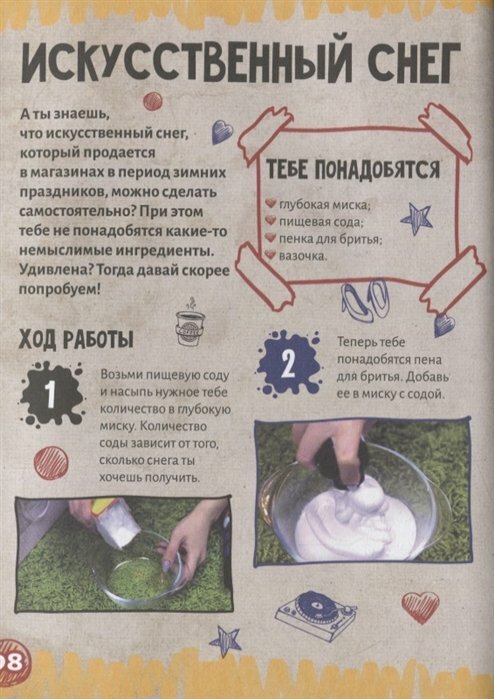 ИСКУССТВЕННЫЙ СНЕГ

А ты знаешь, что искусственный снег, который продается в магазинах в период зимних праздников, можно сделать самостоятельно? При этом тебе не понадобятся какие-то немыслимые ингредиенты. Удивлена? Тогда давай скорее попробуем!

ТЕБЕ ПОНАДОБЯТСЯ

глубокая миска;
пищевая сода;
пенка для бритья;
вазочка.

ХОД РАБОТЫ

1

Возьми пищевую соду и насыпь нужное тебе количество в глубокую миску. Количество соды зависит от того, сколько снега ты хочешь получить.

2

Теперь тебе понадобятся пена для бритья. Добавь ее в миску с содой.

98